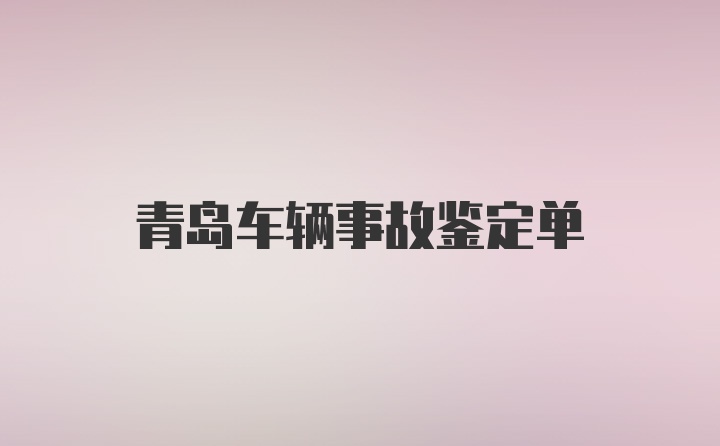 青岛车辆事故鉴定单